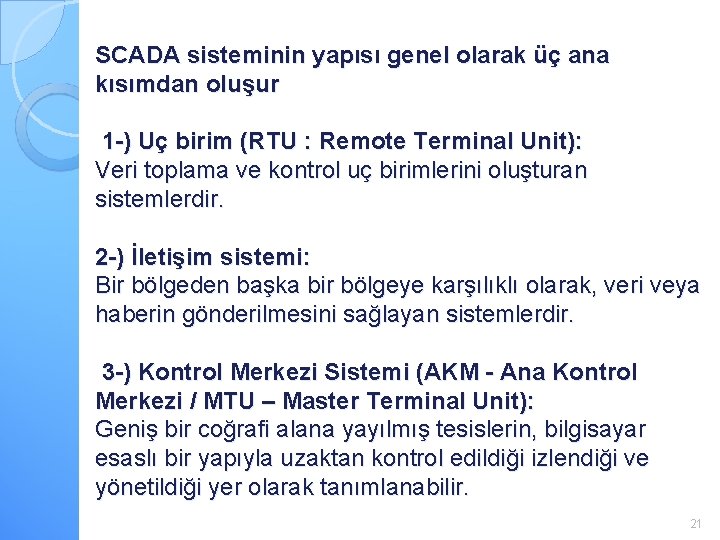 SCADA sisteminin yapısı genel olarak üç ana kısımdan oluşur

1-) Uç birim (RTU : Remote Terminal Unit):
Veri toplama ve kontrol uç birimlerini oluşturan sistemlerdir.

2-) İletişim sistemi:
Bir bölgeden başka bir bölgeye karşılıklı olarak, veri veya haberin gönderilmesini sağlayan sistemlerdir.

3-) Kontrol Merkezi Sistemi (AKM - Ana Kontrol Merkezi / MTU – Master Terminal Unit):
Geniş bir coğrafi alana yayılmış tesislerin, bilgisayar esaslı bir yapıyla uzaktan kontrol edildiği izlendiği ve yönetildiği yer olarak tanımlanabilir.

21